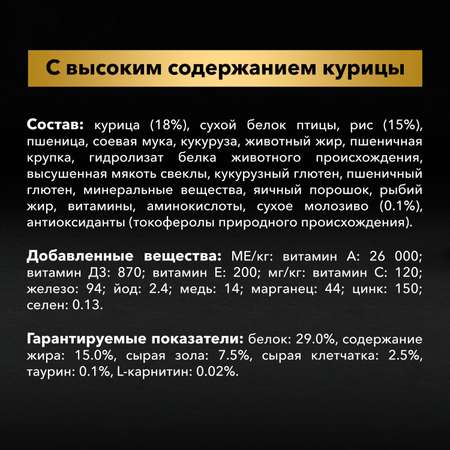 С высоким содержанием курицы

Состав: курица (18%), сухой белок птицы, рис (15%), пшеница, соевая мука, кукуруза, животный жир, пшеничная крупка, гидролизат белка животного происхождения, высушенная мякоть свеклы, кукурузный глютен, пшеничный глютен, минеральные вещества, яичный порошок, рыбий жир, витамины, аминокислоты, сухое молозиво (0.1%), антиоксиданты (токоферолы природного происхождения).

Добавленные вещества: МЕ/кг: витамин А: 26 000; витамин Д3: 870; витамин Е: 200; мг/кг: витамин С: 120; железо: 94; йод: 2.4; медь: 14; марганец: 44; цинк: 150; селен: 0.13.

Гарантируемые показатели: белок: 29.0%, содержание жира: 15.0%, сырая зола: 7.5%, сырая клетчатка: 2.5%, таурин: 0.1%, L-карнитин: 0.02%.